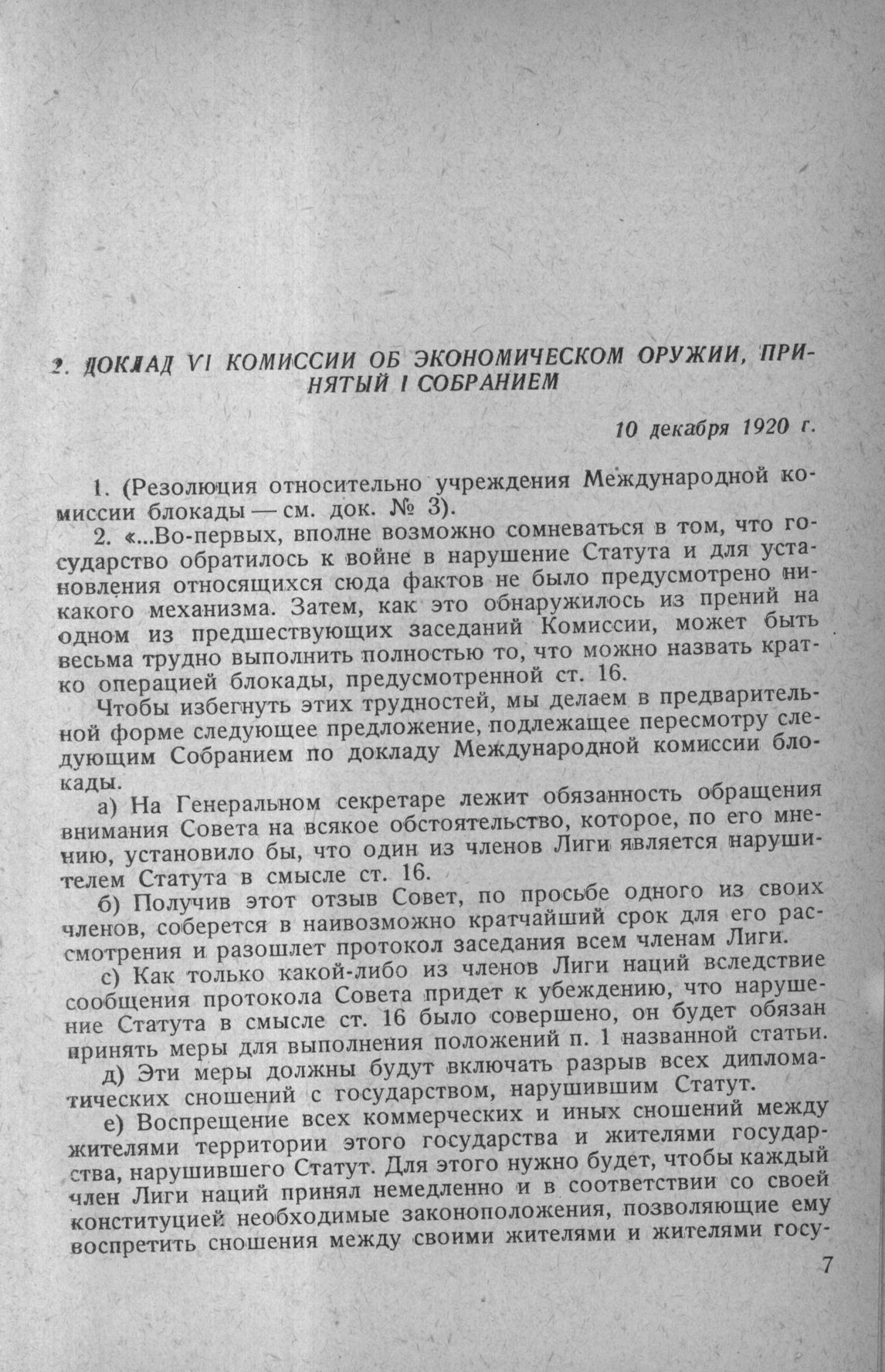 2. ДОКЛАД VI КОМИССИИ ОБ ЭКОНОМИЧЕСКОМ ОРУЖИИ, ПРИНЯТЫЙ I СОБРАНИЕМ

10 декабря 1920 г.

1. (Резолюция относительно учреждения Международной комиссии блокады — см. док. № 3).

2. «...Во-первых, вполне возможно сомневаться в том, что государство обратилось к войне в нарушение Статута и для установления относящихся сюда фактов не было предусмотрено никакого механизма. Затем, как это обнаружилось из прений на одном из предшествующих заседаний Комиссии, может быть весьма трудно выполнить полностью то, что можно назвать кратко операцией блокады, предусмотренной ст. 16.

Чтобы избегнуть этих трудностей, мы делаем в предварительной форме следующее предложение, подлежащее пересмотру следующим Собранием по докладу Международной комиссии блокады.

а) На Генеральном секретаре лежит обязанность обращения внимания Совета на всякое обстоятельство, которое, по его мнению, установило бы, что один из членов Лиги является нарушителем Статута в смысле ст. 16.

б) Получив этот отзыв Совет, по просьбе одного из своих членов, соберется в наивозможно кратчайший срок для его рассмотрения и разошлет протокол заседания всем членам Лиги.

с) Как только какой-либо из членов Лиги наций вследствие сообщения протокола Совета придет к убеждению, что нарушение Статута в смысле ст. 16 было совершено, он будет обязан принять меры для выполнения положений п. 1 названной статьи.

д) Эти меры должны будут включать разрыв всех дипломатических сношений с государством, нарушившим Статут.

е) Воспрещение всех коммерческих и иных сношений между жителями территории этого государства и жителями государства, нарушившего Статут. Для этого нужно будет, чтобы каждый член Лиги наций принял немедленно и в соответствии со своей конституцией необходимые законоположения, позволяющие ему воспретить сношения между своими жителями и жителями госу-

7